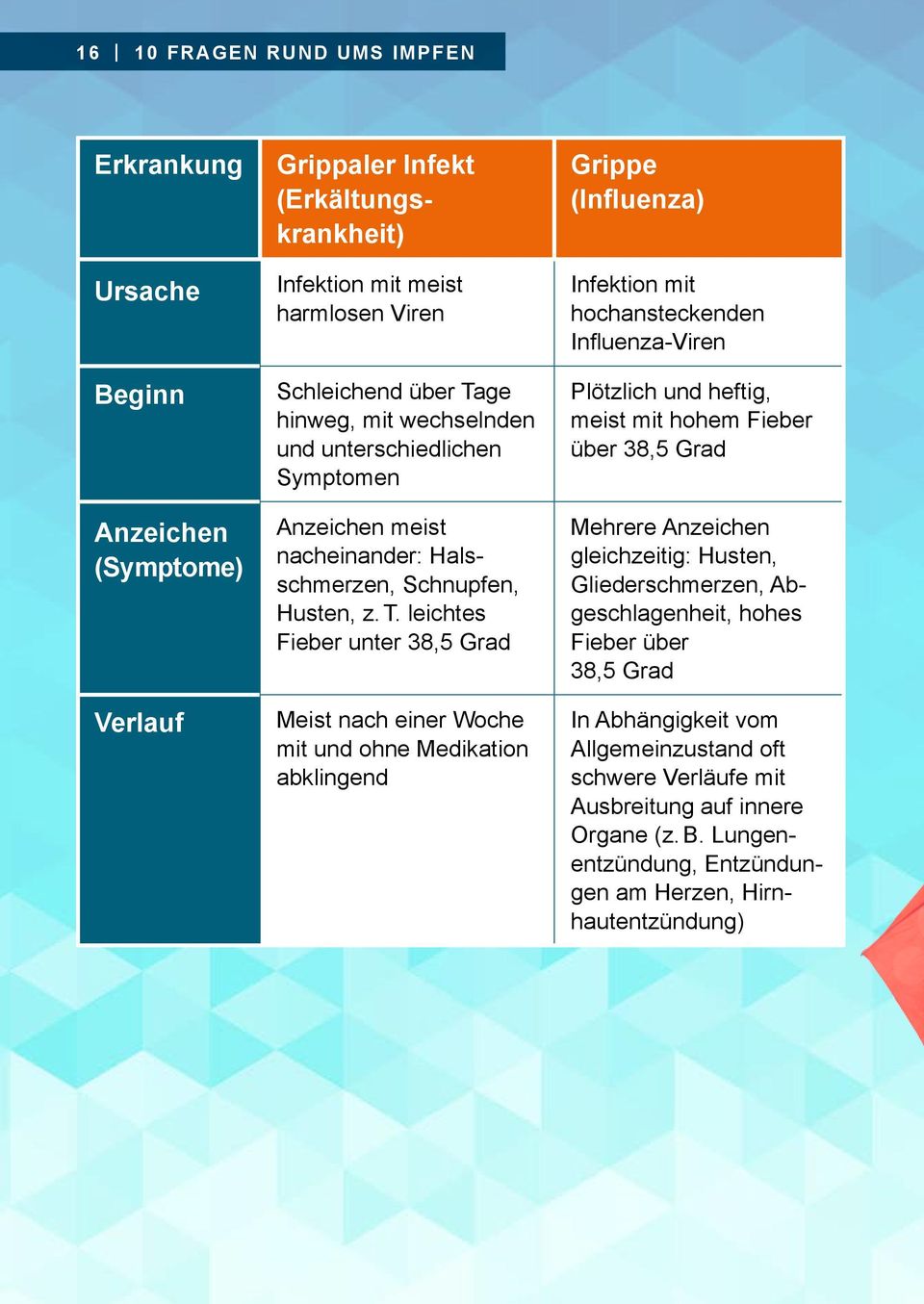 16 | 10 FRAGEN RUND UMS IMPFEN

| Erkrankung | Grippaler Infekt (Erkältungskrankheit) | Grippe (Influenza) |
|---|---|---|
| Ursache | Infektion mit meist harmlosen Viren | Infektion mit hochansteckenden Influenza-Viren |
| Beginn | Schleichend über Tage hinweg, mit wechselnden und unterschiedlichen Symptomen | Plötzlich und heftig, meist mit hohem Fieber über 38,5 Grad |
| Anzeichen (Symptome) | Anzeichen meist nacheinander: Halsschmerzen, Schnupfen, Husten, z. T. leichtes Fieber unter 38,5 Grad | Mehrere Anzeichen gleichzeitig: Husten, Gliederschmerzen, Abgeschlagenheit, hohes Fieber über 38,5 Grad |
| Verlauf | Meist nach einer Woche mit und ohne Medikation abklingend | In Abhängigkeit vom Allgemeinzustand oft schwere Verläufe mit Ausbreitung auf innere Organe (z. B. Lungenentzündung, Entzündungen am Herzen, Hirnhautentzündung) |